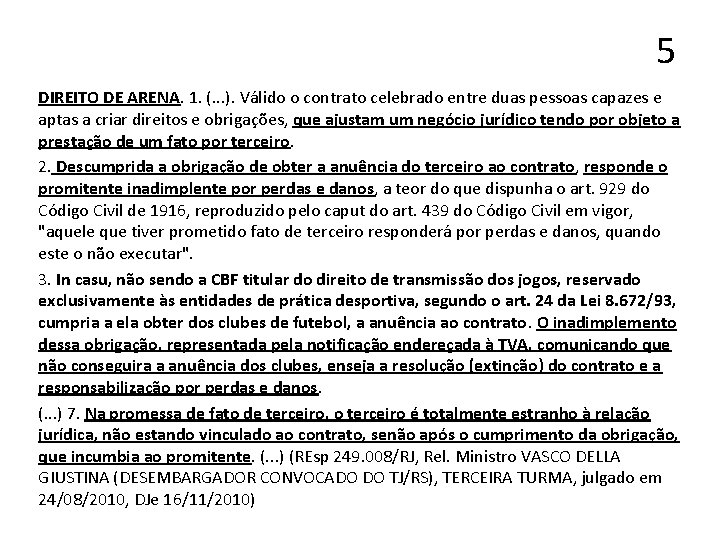 5

DIREITO DE ARENA. 1. (...). Válido o contrato celebrado entre duas pessoas capazes e aptas a criar direitos e obrigações, que ajustam um negócio jurídico tendo por objeto a prestação de um fato por terceiro.

2. Descumprida a obrigação de obter a anuência do terceiro ao contrato, responde o promitente inadimplente por perdas e danos, a teor do que dispunha o art. 929 do Código Civil de 1916, reproduzido pelo caput do art. 439 do Código Civil em vigor, "aquele que tiver prometido fato de terceiro responderá por perdas e danos, quando este o não executar".

3. In casu, não sendo a CBF titular do direito de transmissão dos jogos, reservado exclusivamente às entidades de prática desportiva, segundo o art. 24 da Lei 8.672/93, cumpria a ela obter dos clubes de futebol, a anuência ao contrato. O inadimplemento dessa obrigação, representada pela notificação endereçada à TVA, comunicando que não conseguira a anuência dos clubes, enseja a resolução (extinção) do contrato e a responsabilização por perdas e danos.

(...) 7. Na promessa de fato de terceiro, o terceiro é totalmente estranho à relação jurídica, não estando vinculado ao contrato, senão após o cumprimento da obrigação, que incumbia ao promitente. (...) (REsp 249.008/RJ, Rel. Ministro VASCO DELLA GIUSTINA (DESEMBARGADOR CONVOCADO DO TJ/RS), TERCEIRA TURMA, julgado em 24/08/2010, DJe 16/11/2010)